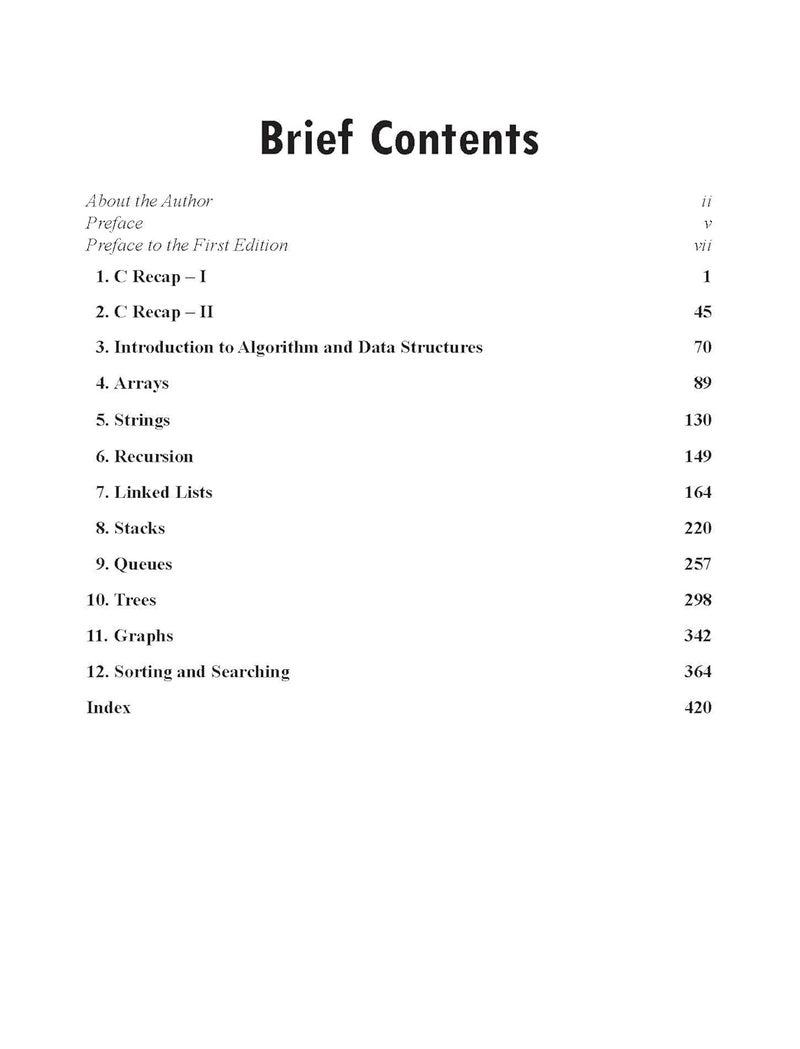 Brief Contents

About the Author ii
Preface v
Preface to the First Edition vii

1. C Recap – I 1
2. C Recap – II 45
3. Introduction to Algorithm and Data Structures 70
4. Arrays 89
5. Strings 130
6. Recursion 149
7. Linked Lists 164
8. Stacks 220
9. Queues 257
10. Trees 298
11. Graphs 342
12. Sorting and Searching 364
Index 420